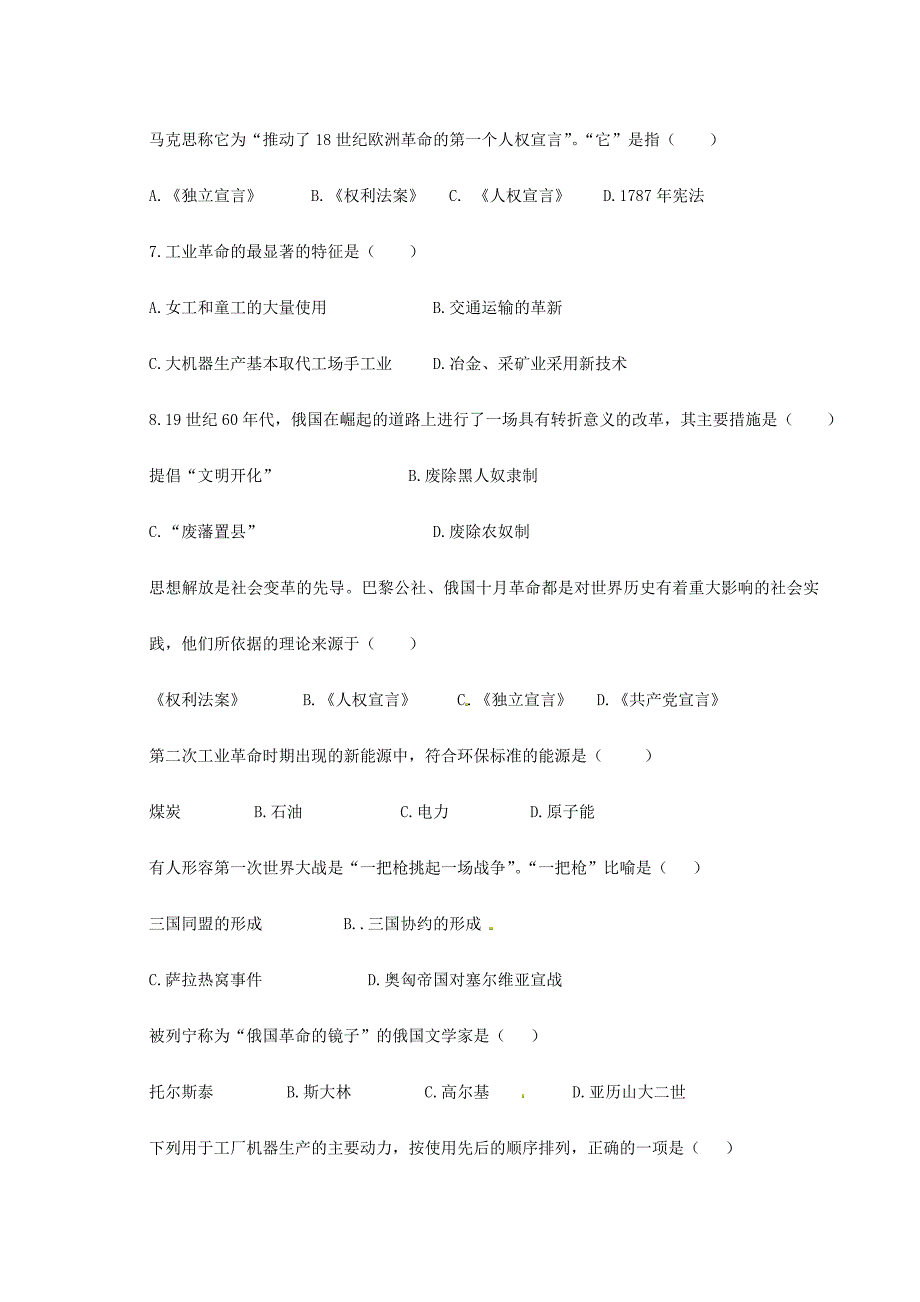 马克思称它为“推动了18世纪欧洲革命的第一个人权宣言”。“它”是指（　　）

A.《独立宣言》　　B.《权利法案》　　C.《人权宣言》　　D.1787年宪法

7.工业革命的最显著的特征是（　　）

A.女工和童工的大量使用　　B.交通运输的革新

C.大机器生产基本取代工场手工业　　D.冶金、采矿业采用新技术

8.19世纪60年代，俄国在崛起的道路上进行了一场具有转折意义的改革，其主要措施是（　　）

提倡“文明开化”　　B.废除黑人奴隶制

C.“废藩置县”　　D.废除农奴制

思想解放是社会变革的先导。巴黎公社、俄国十月革命都是对世界历史有着重大影响的社会实践，他们所依据的理论来源于（　　）

《权利法案》　　B.《人权宣言》　　C.《独立宣言》　　D.《共产党宣言》

第二次工业革命时期出现的新能源中，符合环保标准的能源是（　　）

煤炭　　B.石油　　C.电力　　D.原子能

有人形容第一次世界大战是“一把枪挑起一场战争”。“一把枪”比喻是（　　）

三国同盟的形成　　B..三国协约的形成

C.萨拉热窝事件　　D.奥匈帝国对塞尔维亚宣战

被列宁称为“俄国革命的镜子”的俄国文学家是（　　）

托尔斯泰　　B.斯大林　　C.高尔基　　D.亚历山大二世

下列用于工厂机器生产的主要动力，按使用先后的顺序排列，正确的一项是（　　）